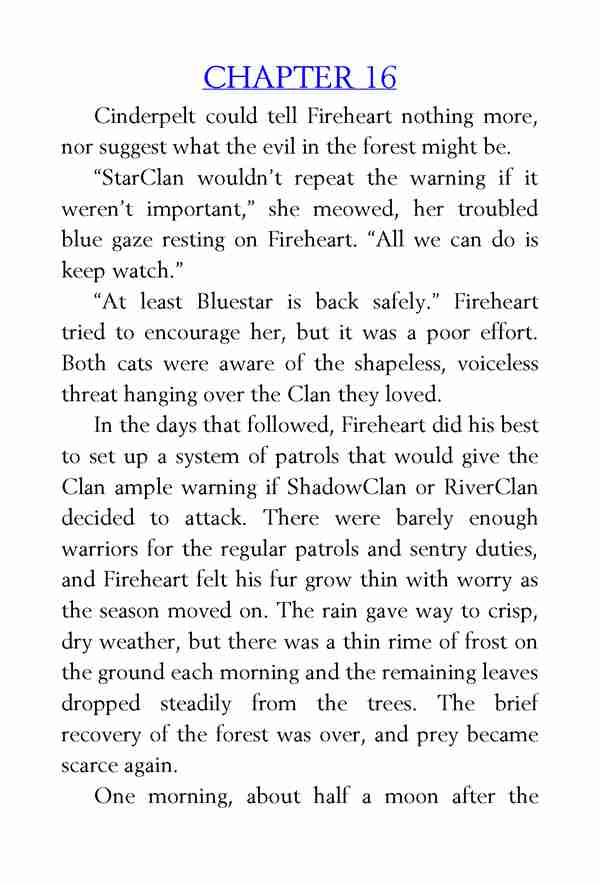 CHAPTER 16

Cinderpelt could tell Fireheart nothing more, nor suggest what the evil in the forest might be.

“StarClan wouldn’t repeat the warning if it weren’t important,” she meowed, her troubled blue gaze resting on Fireheart. “All we can do is keep watch.”

“At least Bluestar is back safely.” Fireheart tried to encourage her, but it was a poor effort. Both cats were aware of the shapeless, voiceless threat hanging over the Clan they loved.

In the days that followed, Fireheart did his best to set up a system of patrols that would give the Clan ample warning if ShadowClan or RiverClan decided to attack. There were barely enough warriors for the regular patrols and sentry duties, and Fireheart felt his fur grow thin with worry as the season moved on. The rain gave way to crisp, dry weather, but there was a thin rime of frost on the ground each morning and the remaining leaves dropped steadily from the trees. The brief recovery of the forest was over, and prey became scarce again.

One morning, about half a moon after the